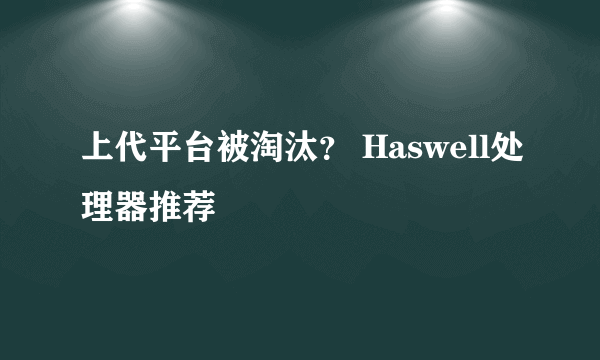 上代平台被淘汰？ Haswell处理器推荐